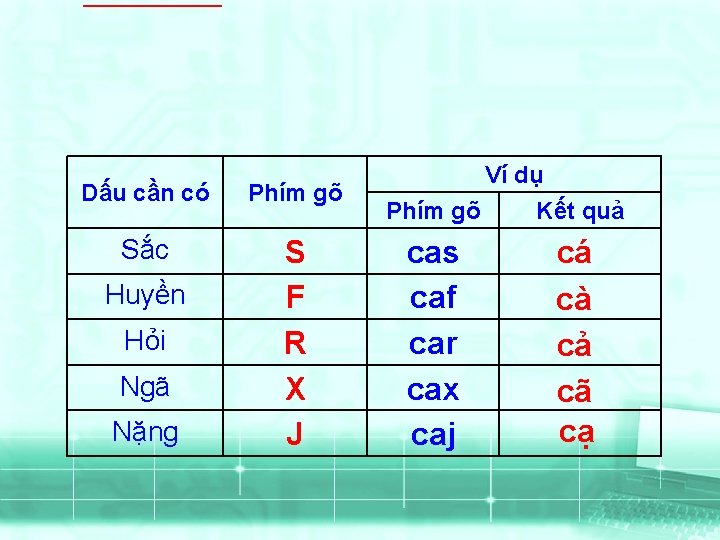 | Dấu cần có | Phím gõ | Ví dụ | |
|---|---|---|---|
| | | Phím gõ | Kết quả |
| Sắc | S | cas | cá |
| Huyền | F | caf | cà |
| Hỏi | R | car | cả |
| Ngã | X | cax | cã |
| Nặng | J | caj | cạ |